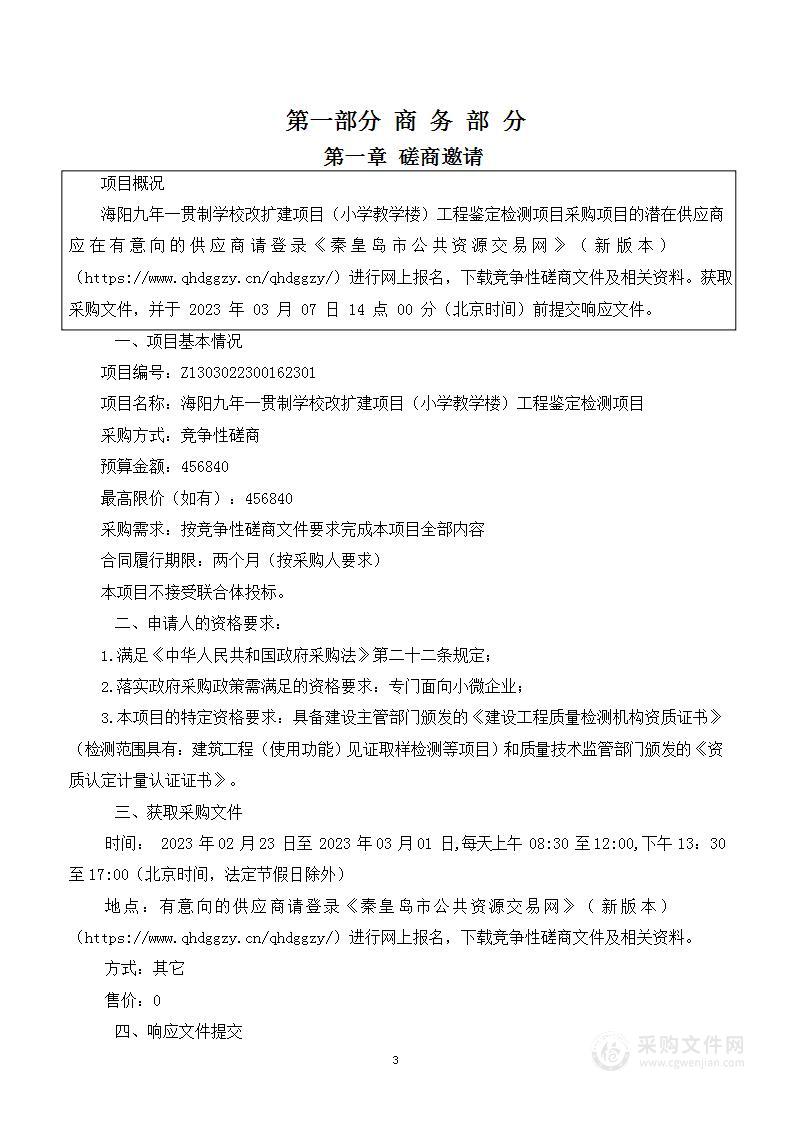 第一部分 商 务 部 分

第一章 磋商邀请

项目概况

海阳九年一贯制学校改扩建项目（小学教学楼）工程鉴定检测项目采购项目的潜在供应商应在有意向的供应商请登录《秦皇岛市公共资源交易网》（新版本）（https://www.qhdggzy.cn/qhdggzy/）进行网上报名，下载竞争性磋商文件及相关资料。获取采购文件，并于 2023 年 03 月 07 日 14 点 00 分（北京时间）前提交响应文件。

一、项目基本情况

项目编号：Z1303022300162301

项目名称：海阳九年一贯制学校改扩建项目（小学教学楼）工程鉴定检测项目

采购方式：竞争性磋商

预算金额：456840

最高限价（如有）：456840

采购需求：按竞争性磋商文件要求完成本项目全部内容

合同履行期限：两个月（按采购人要求）

本项目不接受联合体投标。

二、申请人的资格要求：

1.满足《中华人民共和国政府采购法》第二十二条规定；

2.落实政府采购政策需满足的资格要求：专门面向小微企业；

3.本项目的特定资格要求：具备建设主管部门颁发的《建设工程质量检测机构资质证书》（检测范围具有：建筑工程（使用功能）见证取样检测等项目）和质量技术监管部门颁发的《资质认定计量认证证书》。

三、获取采购文件

时间： 2023 年 02 月 23 日至 2023 年 03 月 01 日，每天上午 08:30 至 12:00，下午 13：30 至 17:00（北京时间，法定节假日除外）

地点：有意向的供应商请登录《秦皇岛市公共资源交易网》（新版本）（https://www.qhdggzy.cn/qhdggzy/）进行网上报名，下载竞争性磋商文件及相关资料。

方式：其它

售价：0

四、响应文件提交

3

采购文件网
www.cgwenjian.com